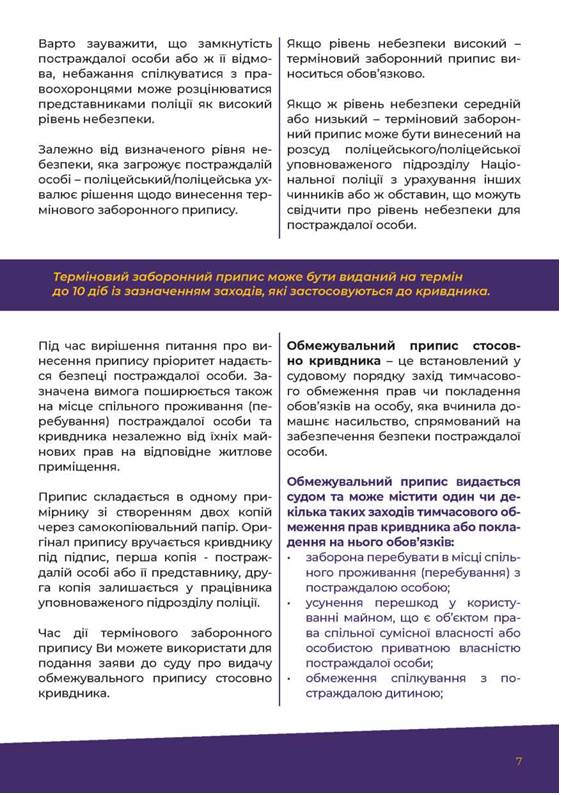 Варто зауважити, що замкнутість постраждалої особи або ж її відмова, небажання спілкуватися з правоохоронцями може розцінюватися представниками поліції як високий рівень небезпеки.

Залежно від визначеного рівня небезпеки, яка загрожує постраждалій особі – поліцейський/поліцейська ухвалює рішення щодо винесення термінового заборонного припису.

Якщо рівень небезпеки високий – терміновий заборонний припис виноситься обов'язково.

Якщо ж рівень небезпеки середній або низький – терміновий заборонний припис може бути винесений на розсуд поліцейського/поліцейської уповноваженого підрозділу Національної поліції з урахування інших чинників або ж обставин, що можуть свідчити про рівень небезпеки для постраждалої особи.

Терміновий заборонний припис може бути виданий на термін до 10 діб із зазначенням заходів, які застосовуються до кривдника.

Під час вирішення питання про винесення припису пріоритет надається безпеці постраждалої особи. Зазначена вимога поширюється також на місце спільного проживання (перебування) постраждалої особи та кривдника незалежно від їхніх майнових прав на відповідне житлове приміщення.

Припис складається в одному примірнику зі створенням двох копій через самокопіювальний папір. Оригінал припису вручається кривднику під підпис, перша копія - постраждалій особі або її представнику, друга копія залишається у працівника уповноваженого підрозділу поліції.

Час дії термінового заборонного припису Ви можете використати для подання заяви до суду про видачу обмежувального припису стосовно кривдника.

Обмежувальний припис стосовно кривдника – це встановлений у судовому порядку захід тимчасового обмеження прав чи покладення обов'язків на особу, яка вчинила домашнє насильство, спрямований на забезпечення безпеки постраждалої особи.

Обмежувальний припис видається судом та може містити один чи декілька таких заходів тимчасового обмеження прав кривдника або покладення на нього обов'язків:
• заборона перебувати в місці спільного проживання (перебування) з постраждалою особою;
• усунення перешкод у користуванні майном, що є об'єктом права спільної сумісної власності або особистою приватною власністю постраждалої особи;
• обмеження спілкування з постраждалою дитиною;

7